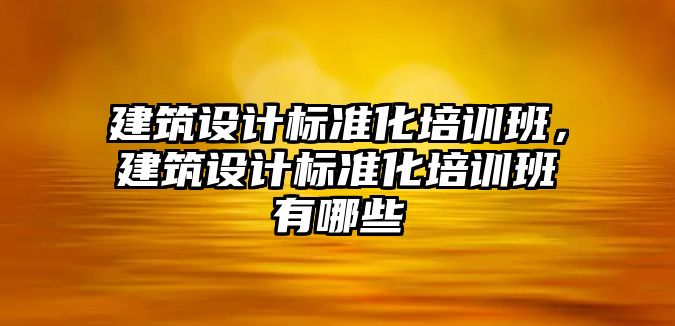 建筑设计标准化培训班，建筑设计标准化培训班有哪些